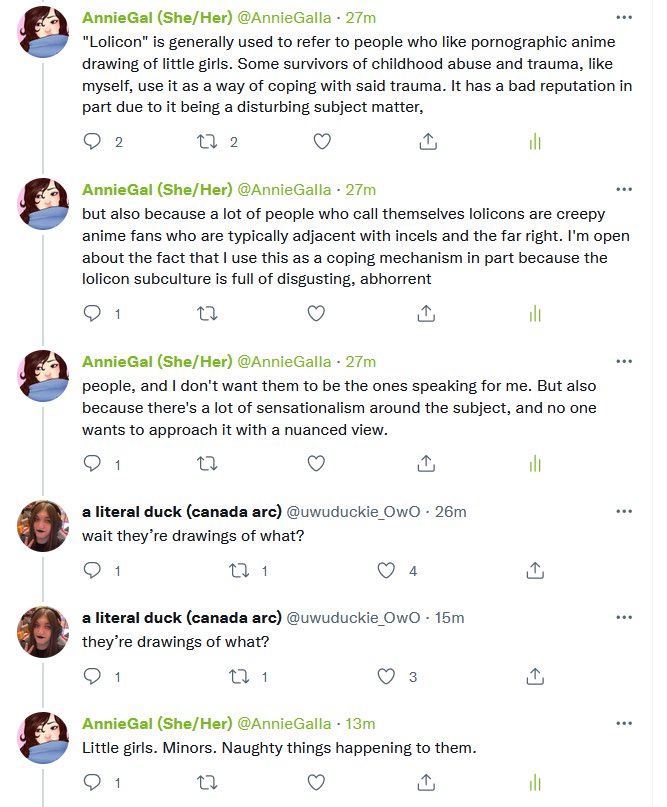 AnnieGal (She/Her) @AnnieGalla · 27m
"Lolicon" is generally used to refer to people who like pornographic anime drawing of little girls. Some survivors of childhood abuse and trauma, like myself, use it as a way of coping with said trauma. It has a bad reputation in part due to it being a disturbing subject matter,

2 2

AnnieGal (She/Her) @AnnieGalla · 27m
but also because a lot of people who call themselves lolicons are creepy anime fans who are typically adjacent with incels and the far right. I'm open about the fact that I use this as a coping mechanism in part because the lolicon subculture is full of disgusting, abhorrent

1

AnnieGal (She/Her) @AnnieGalla · 27m
people, and I don't want them to be the ones speaking for me. But also because there's a lot of sensationalism around the subject, and no one wants to approach it with a nuanced view.

1

a literal duck (canada arc) @uwuduckie_OwO · 26m
wait they're drawings of what?

1 1 4

a literal duck (canada arc) @uwuduckie_OwO · 15m
they're drawings of what?

1 1 3

AnnieGal (She/Her) @AnnieGalla · 13m
Little girls. Minors. Naughty things happening to them.

1